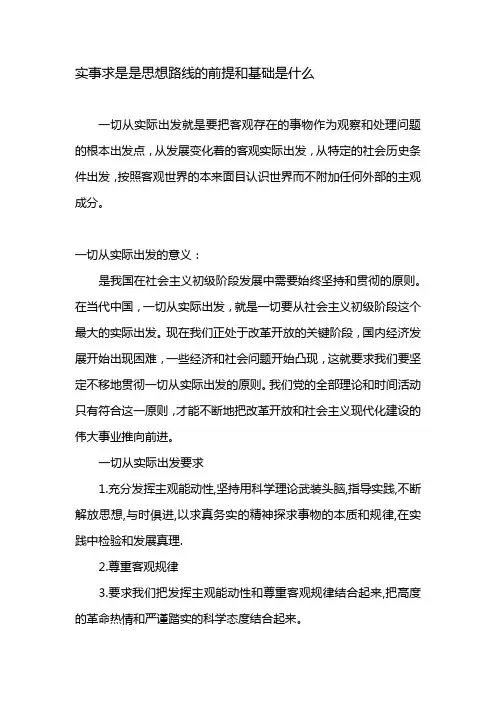 实事求是是思想路线的前提和基础是什么

一切从实际出发就是要把客观存在的事物作为观察和处理问题的根本出发点，从发展变化着的客观实际出发，从特定的社会历史条件出发，按照客观世界的本来面目认识世界而不附加任何外部的主观成分。

一切从实际出发的意义：

是我国在社会主义初级阶段发展中需要始终坚持和贯彻的原则。在当代中国，一切从实际出发，就是一切要从社会主义初级阶段这个最大的实际出发。现在我们正处于改革开放的关键阶段，国内经济发展开始出现困难，一些经济和社会问题开始凸现，这就要求我们要坚定不移地贯彻一切从实际出发的原则。我们党的全部理论和时间活动只有符合这一原则，才能不断地把改革开放和社会主义现代化建设的伟大事业推向前进。

一切从实际出发要求

1.充分发挥主观能动性,坚持用科学理论武装头脑,指导实践,不断解放思想,与时俱进,以求真务实的精神探求事物的本质和规律,在实践中检验和发展真理.

2.尊重客观规律

3.要求我们把发挥主观能动性和尊重客观规律结合起来,把高度的革命热情和严谨踏实的科学态度结合起来。